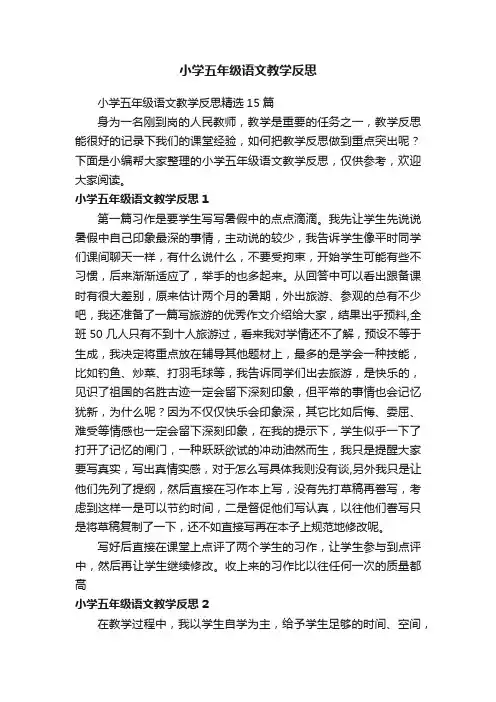 小学五年级语文教学反思

小学五年级语文教学反思精选 15 篇

身为一名刚到岗的人民教师，教学是重要的任务之一，教学反思能很好的记录下我们的课堂经验，如何把教学反思做到重点突出呢？下面是小编帮大家整理的小学五年级语文教学反思，仅供参考，欢迎大家阅读。

小学五年级语文教学反思 1

第一篇习作是要学生写写暑假中的点点滴滴。我先让学生先说说暑假中自己印象最深的事情，主动说的较少，我告诉学生像平时同学们课间聊天一样，有什么说什么，不要受拘束，开始学生可能有些不习惯，后来渐渐适应了，举手的也多起来。从回答中可以看出跟备课时有很大差别，原来估计两个月的暑期，外出旅游、参观的总有不少吧，我还准备了一篇写旅游的优秀作文介绍给大家，结果出乎预料,全班 50 几人只有不到十人旅游过，看来我对学情还不了解，预设不等于生成，我决定将重点放在辅导其他题材上，最多的是学会一种技能，比如钓鱼、炒菜、打羽毛球等，我告诉同学们出去旅游，是快乐的，见识了祖国的名胜古迹一定会留下深刻印象，但平常的事情也会记忆犹新，为什么呢？因为不仅仅快乐会印象深，其它比如后悔、委屈、难受等情感也一定会留下深刻印象，在我的提示下，学生似乎一下了打开了记忆的闸门，一种跃跃欲试的冲动油然而生，我只是提醒大家要写真实，写出真情实感，对于怎么写具体我则没有谈,另外我只是让他们先列了提纲，然后直接在习作本上写，没有先打草稿再誊写，考虑到这样一是可以节约时间，二是督促他们写认真，以往他们誊写只是将草稿复制了一下，还不如直接写再在本子上规范地修改呢。

写好后直接在课堂上点评了两个学生的习作，让学生参与到点评中，然后再让学生继续修改。收上来的习作比以往任何一次的质量都高

小学五年级语文教学反思 2

在教学过程中，我以学生自学为主，给予学生足够的时间、空间，